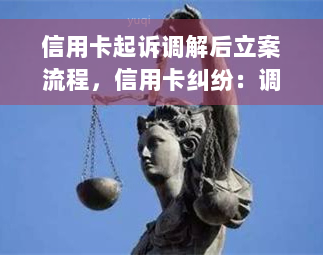 yuqi

信用卡起诉调解后立案流程，信用卡纠纷：调